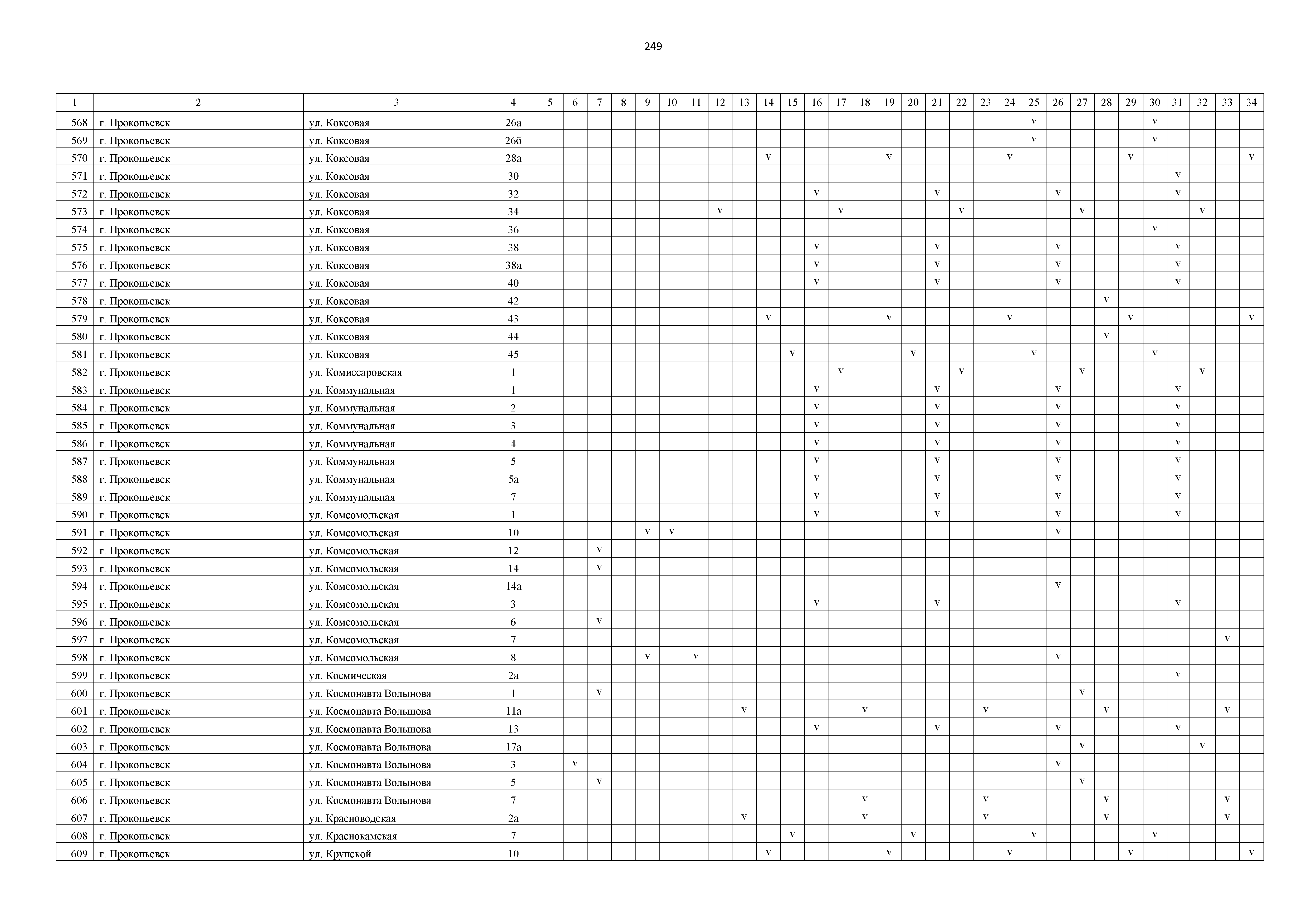 249

| 1 | 2 | 3 | 4 | 5 | 6 | 7 | 8 | 9 | 10 | 11 | 12 | 13 | 14 | 15 | 16 | 17 | 18 | 19 | 20 | 21 | 22 | 23 | 24 | 25 | 26 | 27 | 28 | 29 | 30 | 31 | 32 | 33 | 34 |
|---|---|---|---|---|---|---|---|---|---|---|---|---|---|---|---|---|---|---|---|---|---|---|---|---|---|---|---|---|---|---|---|---|---|
| 568 | г. Прокопьевск | ул. Коксовая | 26а | | | | | | | | | | | | | | | | | | | | | v | | | | | v | | | | |
| 569 | г. Прокопьевск | ул. Коксовая | 26б | | | | | | | | | | | | | | | | | | | | | v | | | | | v | | | | |
| 570 | г. Прокопьевск | ул. Коксовая | 28а | | | | | | | | | | v | | | | | v | | | | | v | | | | | v | | | | | v |
| 571 | г. Прокопьевск | ул. Коксовая | 30 | | | | | | | | | | | | | | | | | | | | | | | | | | | v | | | |
| 572 | г. Прокопьевск | ул. Коксовая | 32 | | | | | | | | | | | | v | | | | | v | | | | | v | | | | | v | | | |
| 573 | г. Прокопьевск | ул. Коксовая | 34 | | | | | | | | v | | | | | v | | | | | v | | | | | v | | | | | v | | |
| 574 | г. Прокопьевск | ул. Коксовая | 36 | | | | | | | | | | | | | | | | | | | | | | | | | | v | | | | |
| 575 | г. Прокопьевск | ул. Коксовая | 38 | | | | | | | | | | | | v | | | | | v | | | | | v | | | | | v | | | |
| 576 | г. Прокопьевск | ул. Коксовая | 38а | | | | | | | | | | | | v | | | | | v | | | | | v | | | | | v | | | |
| 577 | г. Прокопьевск | ул. Коксовая | 40 | | | | | | | | | | | | v | | | | | v | | | | | v | | | | | v | | | |
| 578 | г. Прокопьевск | ул. Коксовая | 42 | | | | | | | | | | | | | | | | | | | | | | | | v | | | | | | |
| 579 | г. Прокопьевск | ул. Коксовая | 43 | | | | | | | | | | v | | | | | v | | | | | v | | | | | v | | | | | v |
| 580 | г. Прокопьевск | ул. Коксовая | 44 | | | | | | | | | | | | | | | | | | | | | | | | v | | | | | | |
| 581 | г. Прокопьевск | ул. Коксовая | 45 | | | | | | | | | | | v | | | | | v | | | | | v | | | | | v | | | | |
| 582 | г. Прокопьевск | ул. Комиссаровская | 1 | | | | | | | | | | | | | v | | | | | v | | | | | v | | | | | v | | |
| 583 | г. Прокопьевск | ул. Коммунальная | 1 | | | | | | | | | | | | v | | | | | v | | | | | v | | | | | v | | | |
| 584 | г. Прокопьевск | ул. Коммунальная | 2 | | | | | | | | | | | | v | | | | | v | | | | | v | | | | | v | | | |
| 585 | г. Прокопьевск | ул. Коммунальная | 3 | | | | | | | | | | | | v | | | | | v | | | | | v | | | | | v | | | |
| 586 | г. Прокопьевск | ул. Коммунальная | 4 | | | | | | | | | | | | v | | | | | v | | | | | v | | | | | v | | | |
| 587 | г. Прокопьевск | ул. Коммунальная | 5 | | | | | | | | | | | | v | | | | | v | | | | | v | | | | | v | | | |
| 588 | г. Прокопьевск | ул. Коммунальная | 5а | | | | | | | | | | | | v | | | | | v | | | | | v | | | | | v | | | |
| 589 | г. Прокопьевск | ул. Коммунальная | 7 | | | | | | | | | | | | v | | | | | v | | | | | v | | | | | v | | | |
| 590 | г. Прокопьевск | ул. Комсомольская | 1 | | | | | | | | | | | | v | | | | | v | | | | | v | | | | | v | | | |
| 591 | г. Прокопьевск | ул. Комсомольская | 10 | | | | | v | v | | | | | | | | | | | | | | | | v | | | | | | | | |
| 592 | г. Прокопьевск | ул. Комсомольская | 12 | | | v | | | | | | | | | | | | | | | | | | | | | | | | | | | |
| 593 | г. Прокопьевск | ул. Комсомольская | 14 | | | v | | | | | | | | | | | | | | | | | | | | | | | | | | | |
| 594 | г. Прокопьевск | ул. Комсомольская | 14а | | | | | | | | | | | | | | | | | | | | | | v | | | | | | | | |
| 595 | г. Прокопьевск | ул. Комсомольская | 3 | | | | | | | | | | | | v | | | | | v | | | | | | | | | | v | | | |
| 596 | г. Прокопьевск | ул. Комсомольская | 6 | | | v | | | | | | | | | | | | | | | | | | | | | | | | | | | |
| 597 | г. Прокопьевск | ул. Комсомольская | 7 | | | | | | | | | | | | | | | | | | | | | | | | | | | | | v | |
| 598 | г. Прокопьевск | ул. Комсомольская | 8 | | | | | v | | v | | | | | | | | | | | | | | | v | | | | | | | | |
| 599 | г. Прокопьевск | ул. Космическая | 2а | | | | | | | | | | | | | | | | | | | | | | | | | | | v | | | |
| 600 | г. Прокопьевск | ул. Космонавта Волынова | 1 | | | v | | | | | | | | | | | | | | | | | | | | v | | | | | | | |
| 601 | г. Прокопьевск | ул. Космонавта Волынова | 11а | | | | | | | | | v | | | | | v | | | | | v | | | | | v | | | | | v | |
| 602 | г. Прокопьевск | ул. Космонавта Волынова | 13 | | | | | | | | | | | | v | | | | | v | | | | | v | | | | | v | | | |
| 603 | г. Прокопьевск | ул. Космонавта Волынова | 17а | | | | | | | | | | | | | | | | | | | | | | | v | | | | | v | | |
| 604 | г. Прокопьевск | ул. Космонавта Волынова | 3 | | v | | | | | | | | | | | | | | | | | | | | v | | | | | | | | |
| 605 | г. Прокопьевск | ул. Космонавта Волынова | 5 | | | v | | | | | | | | | | | | | | | | | | | | v | | | | | | | |
| 606 | г. Прокопьевск | ул. Космонавта Волынова | 7 | | | | | | | | | | | | | | v | | | | | v | | | | | v | | | | | v | |
| 607 | г. Прокопьевск | ул. Красноводская | 2а | | | | | | | | | v | | | | | v | | | | | v | | | | | v | | | | | v | |
| 608 | г. Прокопьевск | ул. Краснокамская | 7 | | | | | | | | | | | v | | | | | v | | | | | v | | | | | v | | | | |
| 609 | г. Прокопьевск | ул. Крупской | 10 | | | | | | | | | | v | | | | | v | | | | | v | | | | | v | | | | | v |